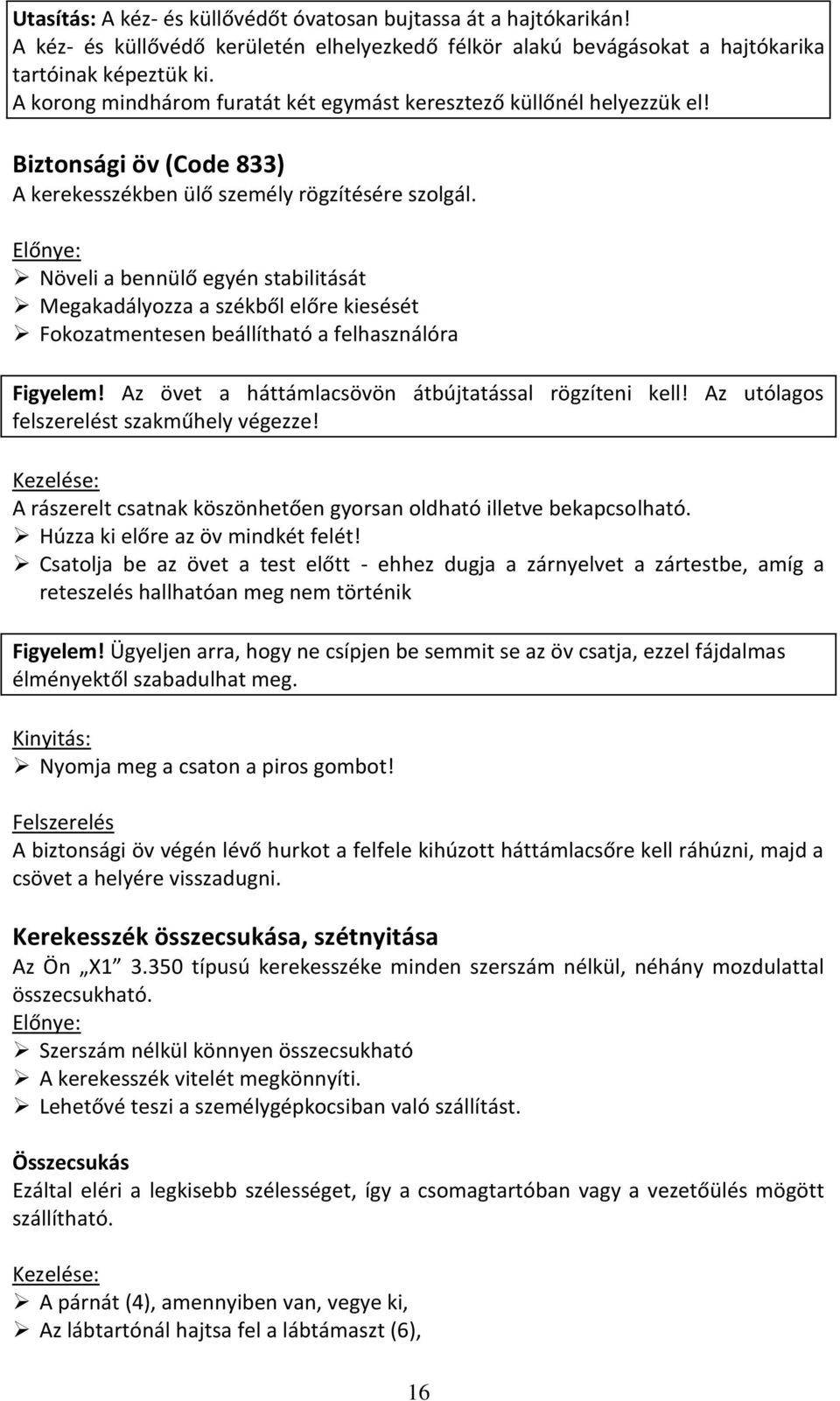 Utasítás: A kéz- és küllővédőt óvatosan bujtassa át a hajtókarikán!
A kéz- és küllővédő kerületén elhelyezkedő félkör alakú bevágásokat a hajtókarika tartóinak képeztük ki.
A korong mindhárom furatát két egymást keresztező küllőnél helyezzük el!

Biztonsági öv (Code 833)
A kerekesszékben ülő személy rögzítésére szolgál.

Előnye:
➢ Növeli a bennülő egyén stabilitását
➢ Megakadályozza a székből előre kiesését
➢ Fokozatmentesen beállítható a felhasználóra

Figyelem! Az övet a háttámlacsövön átbújtatással rögzíteni kell! Az utólagos felszerelést szakműhely végezze!

Kezelése:
A rászerelt csatnak köszönhetően gyorsan oldható illetve bekapcsolható.
➢ Húzza ki előre az öv mindkét felét!
➢ Csatolja be az övet a test előtt - ehhez dugja a zárnyelvet a zártestbe, amíg a reteszelés hallhatóan meg nem történik

Figyelem! Ügyeljen arra, hogy ne csípjen be semmit se az öv csatja, ezzel fájdalmas élményektől szabadulhat meg.

Kinyitás:
➢ Nyomja meg a csaton a piros gombot!

Felszerelés
A biztonsági öv végén lévő hurkot a felfele kihúzott háttámlacsőre kell ráhúzni, majd a csövet a helyére visszadugni.

Kerekesszék összecsukása, szétnyitása
Az Ön „X1” 3.350 típusú kerekesszéke minden szerszám nélkül, néhány mozdulattal összecsukható.
Előnye:
➢ Szerszám nélkül könnyen összecsukható
➢ A kerekesszék vitelét megkönnyíti.
➢ Lehetővé teszi a személygépkocsiban való szállítást.

Összecsukás
Ezáltal eléri a legkisebb szélességet, így a csomagtartóban vagy a vezetőülés mögött szállítható.

Kezelése:
➢ A párnát (4), amennyiben van, vegye ki,
➢ Az lábtartónál hajtsa fel a lábtámaszt (6),

16